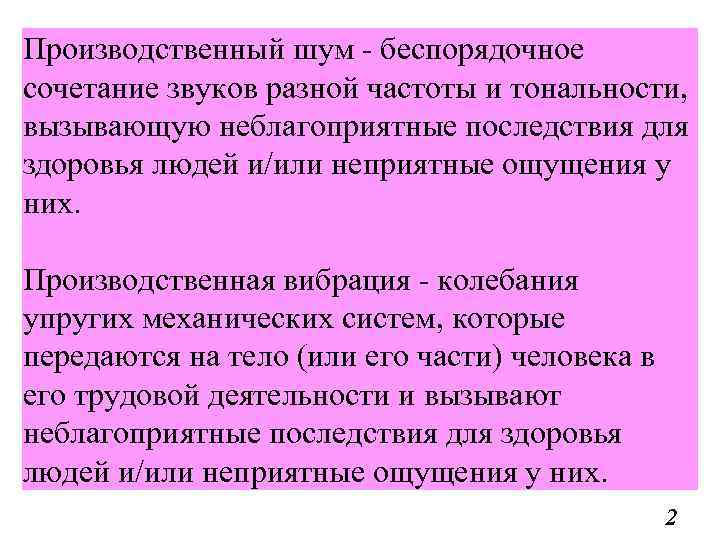 Производственный шум - беспорядочное сочетание звуков разной частоты и тональности, вызывающую неблагоприятные последствия для здоровья людей и/или неприятные ощущения у них.

Производственная вибрация - колебания упругих механических систем, которые передаются на тело (или его части) человека в его трудовой деятельности и вызывают неблагоприятные последствия для здоровья людей и/или неприятные ощущения у них.

2